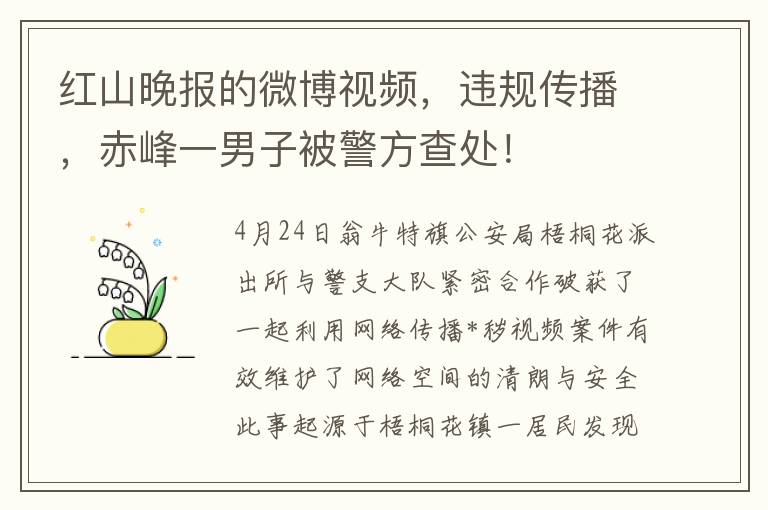 红山晚报的微博视频，违规传播，赤峰一男子被警方查处！

4月24日翁牛特旗公安局梧桐花派出所与警支大队紧密合作破获了一起利用网络传播*秽视频案件有效维护了网络空间的清朗与安全此事起源于梧桐花镇一居民发现